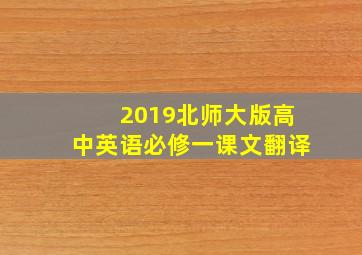 2019北师大版高中英语必修一课文翻译